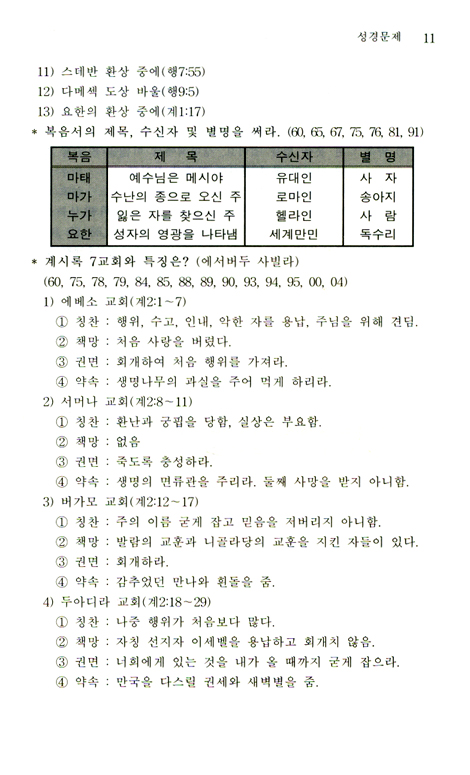 성경문제 11

11) 스데반 환상 중에(행7:55)
12) 다메섹 도상 바울(행9:5)
13) 요한의 환상 중에(계1:17)
* 복음서의 제목, 수신자 및 별명을 써라. (60, 65, 67, 75, 76, 81, 91)

| 복음 | 제 목 | 수신자 | 별 명 |
|---|---|---|---|
| 마태 | 예수님은 메시야 | 유대인 | 사 자 |
| 마가 | 수난의 종으로 오신 주 | 로마인 | 송아지 |
| 누가 | 잃은 자를 찾으신 주 | 헬라인 | 사 람 |
| 요한 | 성자의 영광을 나타냄 | 세계만민 | 독수리 |

* 계시록 7교회와 특징은? (에서버두 사빌라)
(60, 75, 78, 79, 84, 85, 88, 89, 90, 93, 94, 95, 00, 04)
1) 에베소 교회(계2:1~7)
① 칭찬 : 행위, 수고, 인내, 악한 자를 용납, 주님을 위해 견딤.
② 책망 : 처음 사랑을 버렸다.
③ 권면 : 회개하여 처음 행위를 가져라.
④ 약속 : 생명나무의 과실을 주어 먹게 하리라.
2) 서머나 교회(계2:8~11)
① 칭찬 : 환난과 궁핍을 당함, 실상은 부요함.
② 책망 : 없음
③ 권면 : 죽도록 충성하라.
④ 약속 : 생명의 면류관을 주리라. 둘째 사망을 받지 아니함.
3) 버가모 교회(계2:12~17)
① 칭찬 : 주의 이름 굳게 잡고 믿음을 저버리지 아니함.
② 책망 : 발람의 교훈과 니골라당의 교훈을 지킨 자들이 있다.
③ 권면 : 회개하라.
④ 약속 : 감추었던 만나와 흰돌을 줌.
4) 두아디라 교회(계2:18~29)
① 칭찬 : 나중 행위가 처음보다 많다.
② 책망 : 자칭 선지자 이세벨을 용납하고 회개치 않음.
③ 권면 : 너희에게 있는 것을 내가 올 때까지 굳게 잡으라.
④ 약속 : 만국을 다스릴 권세와 새벽별을 줌.